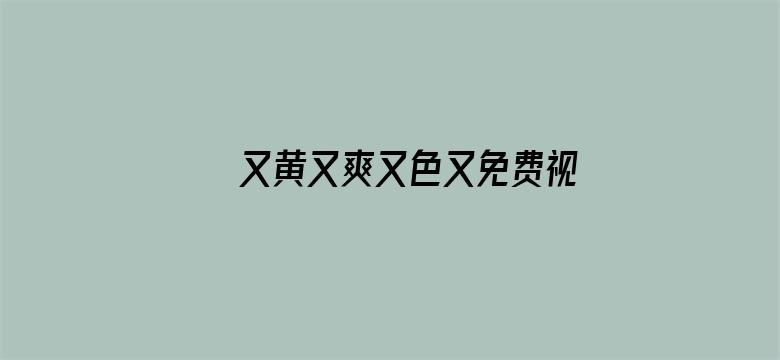 又黄又爽又色又免费视